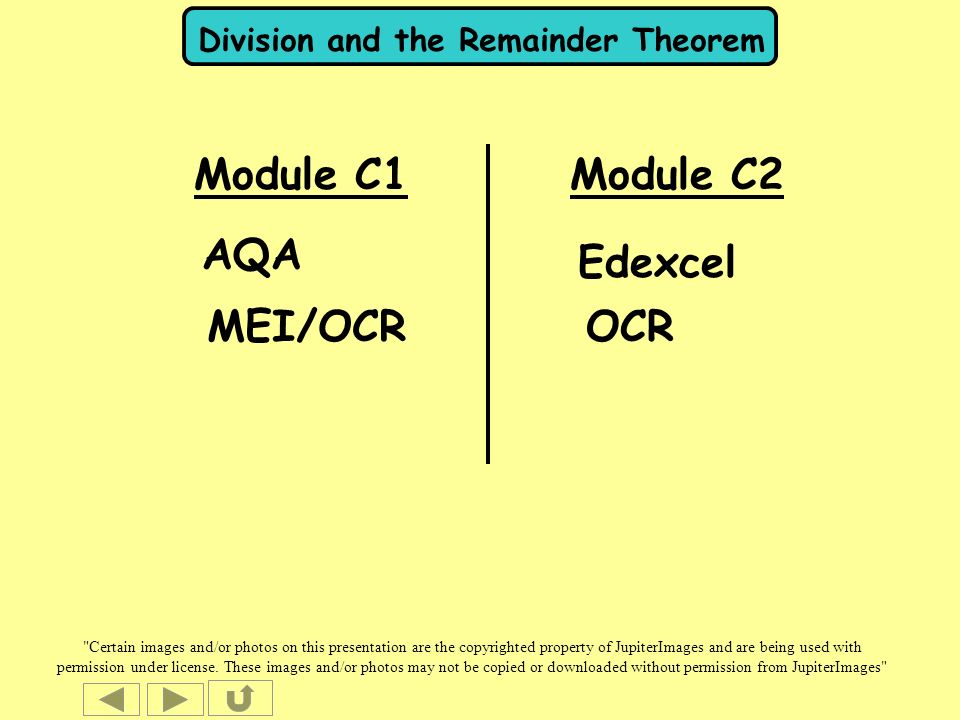 Division and the Remainder Theorem

Module C1

AQA

MEI/OCR

Module C2

Edexcel

OCR

"Certain images and/or photos on this presentation are the copyrighted property of JupiterImages and are being used with permission under license. These images and/or photos may not be copied or downloaded without permission from JupiterImages"